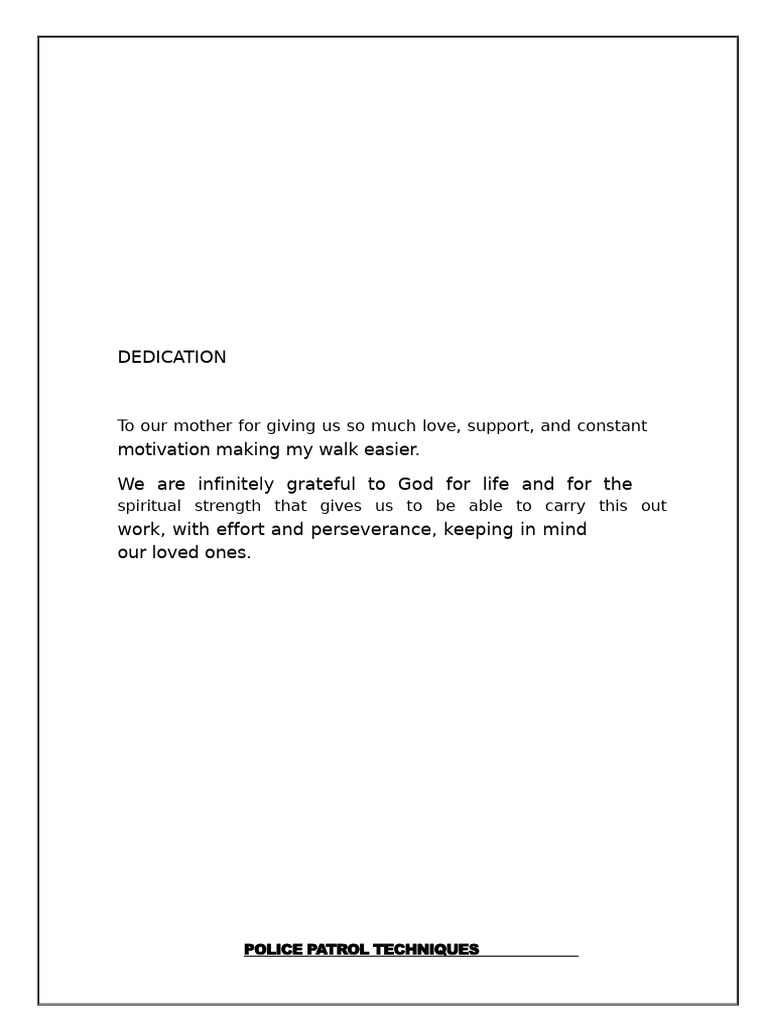 DEDICATION

To our mother for giving us so much love, support, and constant motivation making my walk easier.

We are infinitely grateful to God for life and for the spiritual strength that gives us to be able to carry this out work, with effort and perseverance, keeping in mind our loved ones.

POLICE PATROL TECHNIQUES